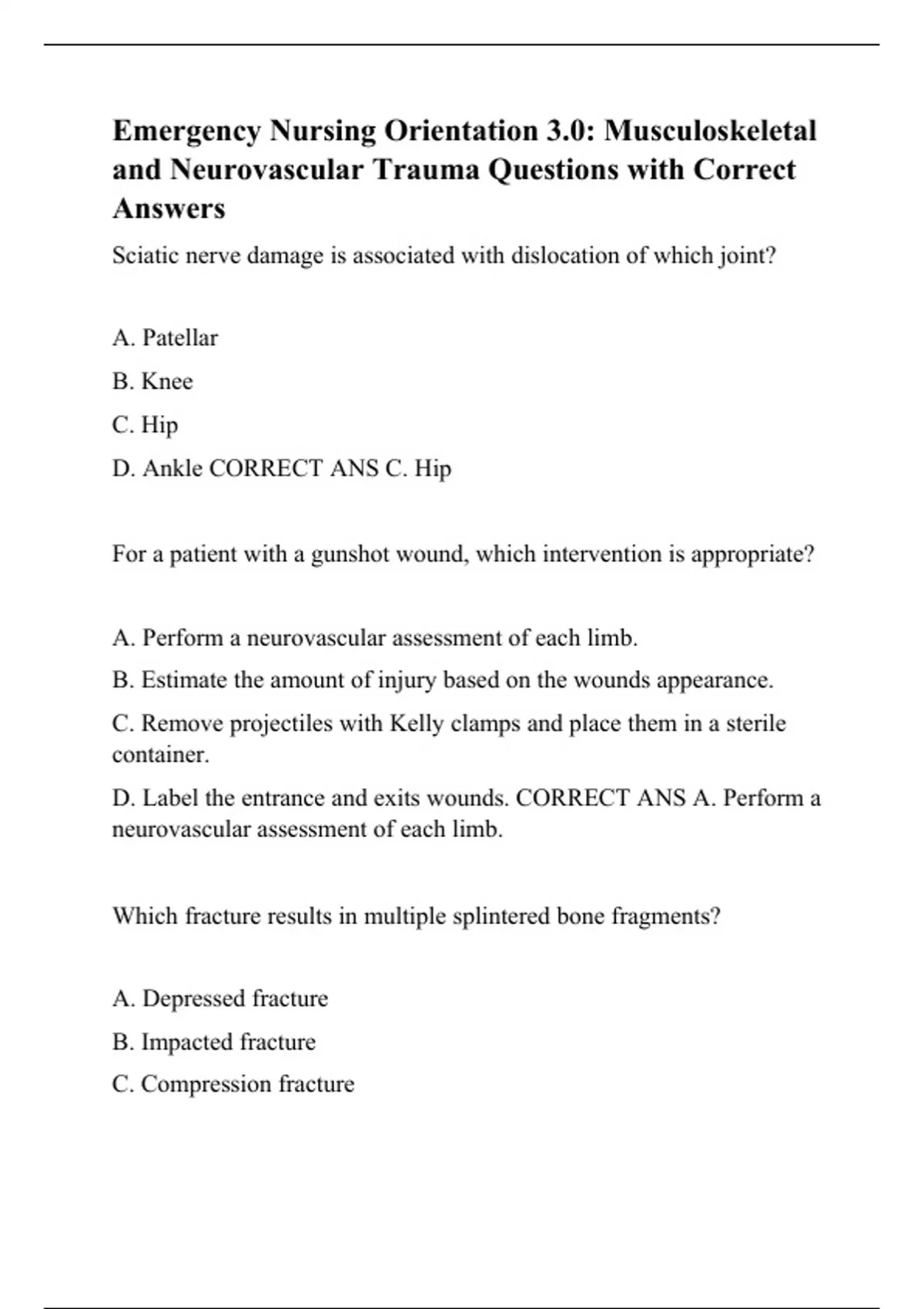 Emergency Nursing Orientation 3.0: Musculoskeletal and Neurovascular Trauma Questions with Correct Answers

Sciatic nerve damage is associated with dislocation of which joint?

A. Patellar

B. Knee

C. Hip

D. Ankle CORRECT ANS C. Hip

For a patient with a gunshot wound, which intervention is appropriate?

A. Perform a neurovascular assessment of each limb.

B. Estimate the amount of injury based on the wounds appearance.

C. Remove projectiles with Kelly clamps and place them in a sterile container.

D. Label the entrance and exits wounds. CORRECT ANS A. Perform a neurovascular assessment of each limb.

Which fracture results in multiple splintered bone fragments?

A. Depressed fracture

B. Impacted fracture

C. Compression fracture